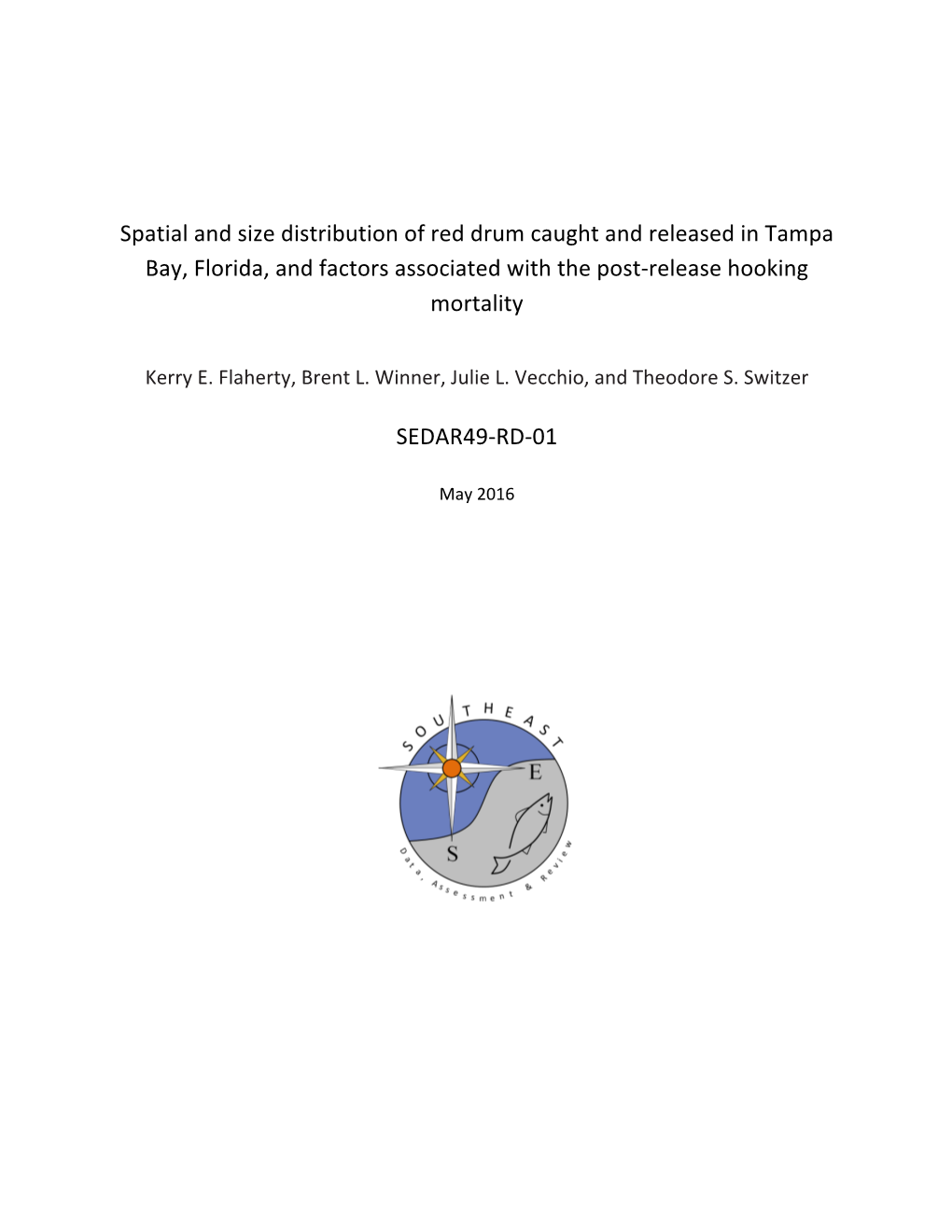 Spatial and size distribution of red drum caught and released in Tampa Bay, Florida, and factors associated with the post-release hooking mortality

Kerry E. Flaherty, Brent L. Winner, Julie L. Vecchio, and Theodore S. Switzer

SEDAR49-RD-01

May 2016

SOUTHEAST

E

S

Data, Assessment & Review